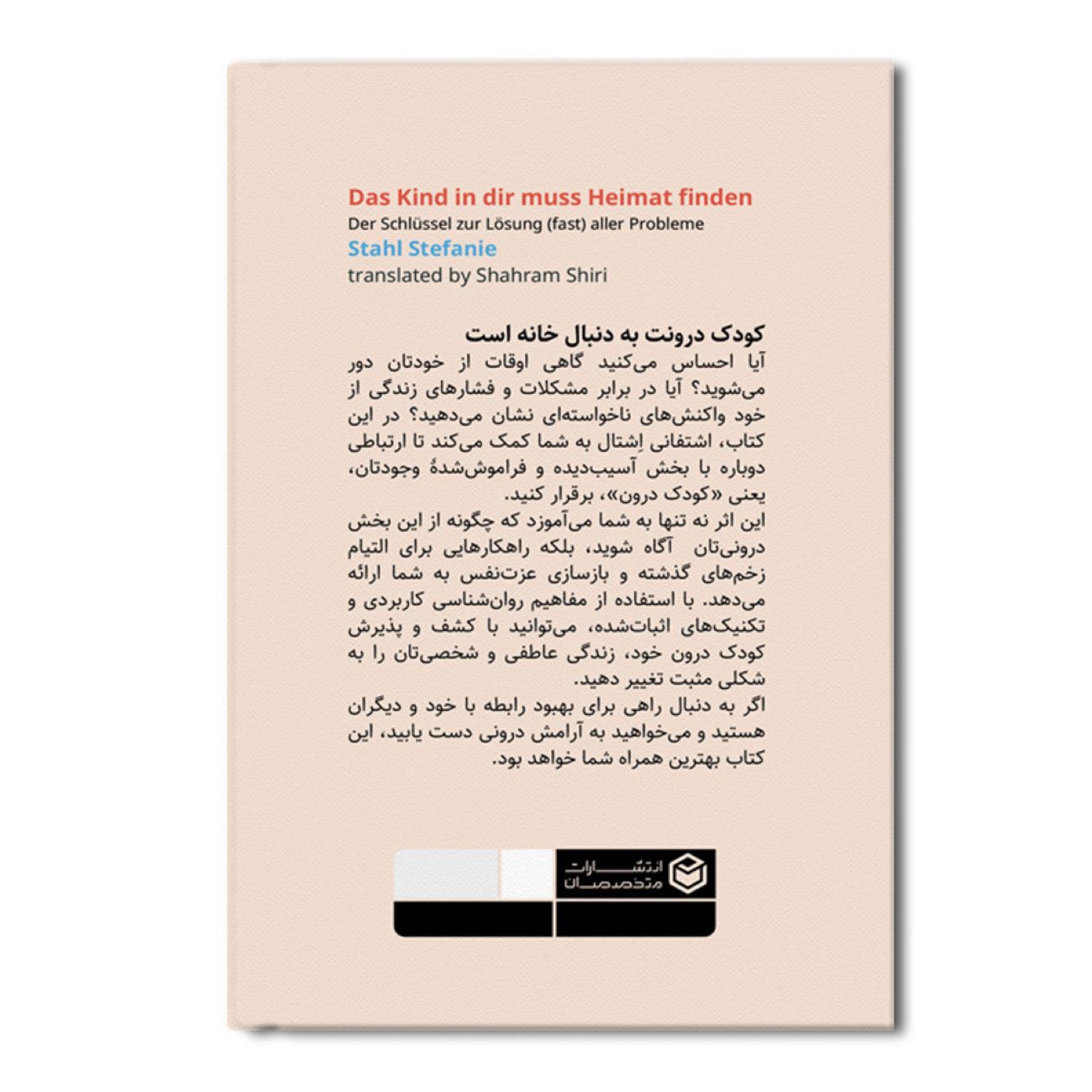 Das Kind in dir muss Heimat finden
Der Schlüssel zur Lösung (fast) aller Probleme
Stahl Stefanie
translated by Shahram Shiri

کودک درونت به دنبال خانه است
آیا احساس می‌کنید گاهی اوقات از خودتان دور می‌شوید؟ آیا در برابر مشکلات و فشارهای زندگی از خود واکنش‌های ناخواسته‌ای نشان می‌دهید؟ در این کتاب، اشتفانی اِشتال به شما کمک می‌کند تا ارتباطی دوباره با بخش آسیب‌دیده و فراموش‌شدهٔ وجودتان، یعنی «کودک درون»، برقرار کنید.
این اثر نه تنها به شما می‌آموزد که چگونه از این بخش درونی‌تان آگاه شوید، بلکه راهکارهایی برای التیام زخم‌های گذشته و بازسازی عزت‌نفس به شما ارائه می‌دهد. با استفاده از مفاهیم روان‌شناسی کاربردی و تکنیک‌های اثبات‌شده، می‌توانید با کشف و پذیرش کودک درون خود، زندگی عاطفی و شخصی‌تان را به شکلی مثبت تغییر دهید.
اگر به دنبال راهی برای بهبود رابطه با خود و دیگران هستید و می‌خواهید به آرامش درونی دست یابید، این کتاب بهترین همراه شما خواهد بود.

انتشارات متخصصان